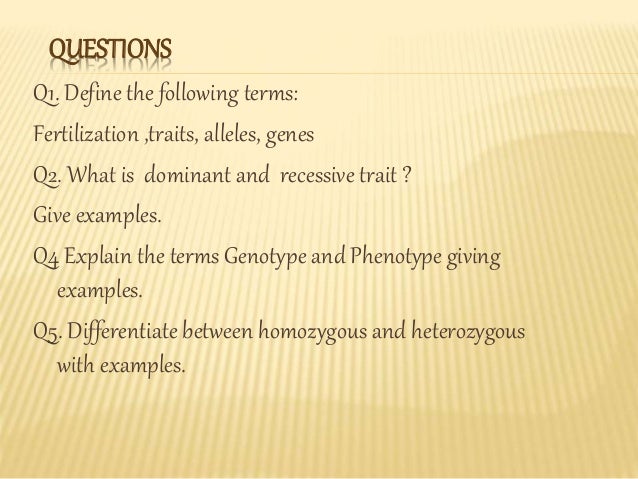 QUESTIONS

Q1. Define the following terms:

Fertilization ,traits, alleles, genes

Q2. What is dominant and recessive trait ?

Give examples.

Q4 Explain the terms Genotype and Phenotype giving examples.

Q5. Differentiate between homozygous and heterozygous with examples.